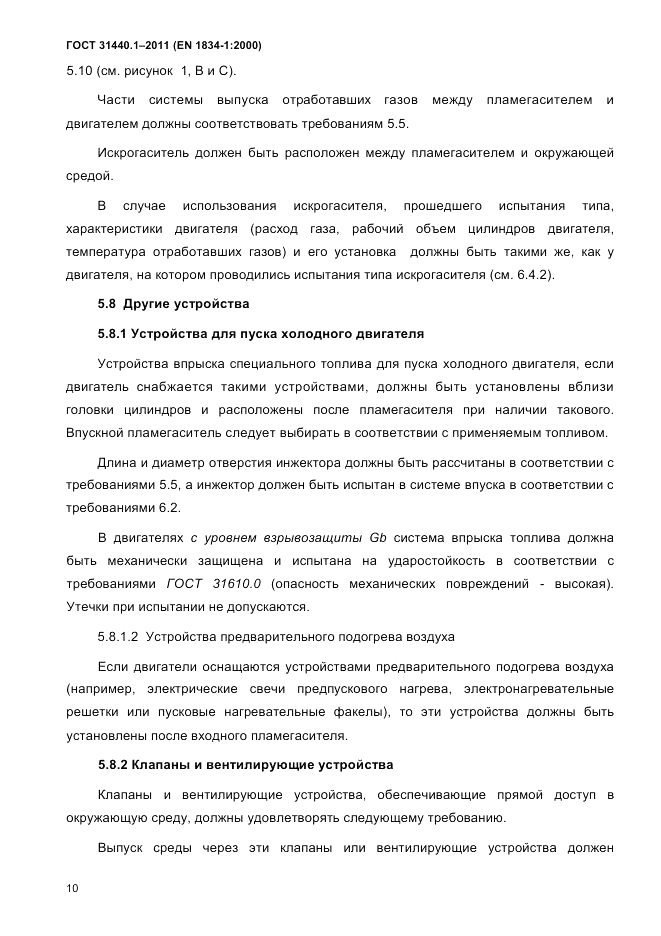 ГОСТ 31440.1–2011 (EN 1834-1:2000)

5.10 (см. рисунок 1, В и С).

Части системы выпуска отработавших газов между пламегасителем и двигателем должны соответствовать требованиям 5.5.

Искрогаситель должен быть расположен между пламегасителем и окружающей средой.

В случае использования искрогасителя, прошедшего испытания типа, характеристики двигателя (расход газа, рабочий объем цилиндров двигателя, температура отработавших газов) и его установка должны быть такими же, как у двигателя, на котором проводились испытания типа искрогасителя (см. 6.4.2).

5.8 Другие устройства

5.8.1 Устройства для пуска холодного двигателя

Устройства впрыска специального топлива для пуска холодного двигателя, если двигатель снабжается такими устройствами, должны быть установлены вблизи головки цилиндров и расположены после пламегасителя при наличии такового. Впускной пламегаситель следует выбирать в соответствии с применяемым топливом.

Длина и диаметр отверстия инжектора должны быть рассчитаны в соответствии с требованиями 5.5, а инжектор должен быть испытан в системе впуска в соответствии с требованиями 6.2.

В двигателях с уровнем взрывозащиты Gb система впрыска топлива должна быть механически защищена и испытана на ударостойкость в соответствии с требованиями ГОСТ 31610.0 (опасность механических повреждений - высокая). Утечки при испытании не допускаются.

5.8.1.2 Устройства предварительного подогрева воздуха

Если двигатели оснащаются устройствами предварительного подогрева воздуха (например, электрические свечи предпускового нагрева, электронагревательные решетки или пусковые нагревательные факелы), то эти устройства должны быть установлены после входного пламегасителя.

5.8.2 Клапаны и вентилирующие устройства

Клапаны и вентилирующие устройства, обеспечивающие прямой доступ в окружающую среду, должны удовлетворять следующему требованию.

Выпуск среды через эти клапаны или вентилирующие устройства должен

10